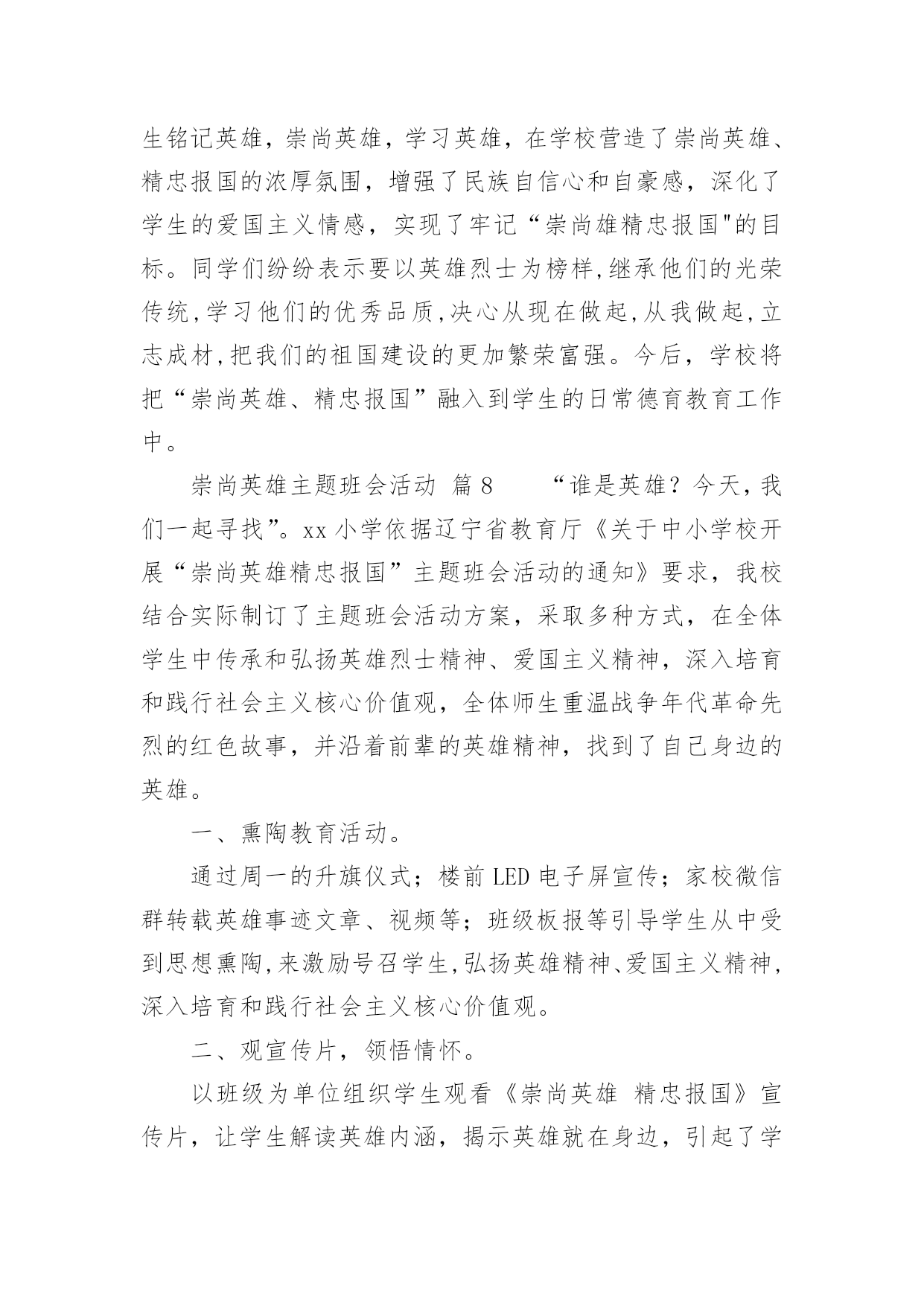 生铭记英雄，崇尚英雄，学习英雄，在学校营造了崇尚英雄、精忠报国的浓厚氛围，增强了民族自信心和自豪感，深化了学生的爱国主义情感，实现了牢记“崇尚雄精忠报国"的目标。同学们纷纷表示要以英雄烈士为榜样,继承他们的光荣传统,学习他们的优秀品质,决心从现在做起,从我做起,立志成材,把我们的祖国建设的更加繁荣富强。今后，学校将把“崇尚英雄、精忠报国”融入到学生的日常德育教育工作中。

崇尚英雄主题班会活动 篇8 “谁是英雄？今天，我们一起寻找”。xx小学依据辽宁省教育厅《关于中小学校开展“崇尚英雄精忠报国”主题班会活动的通知》要求，我校结合实际制订了主题班会活动方案，采取多种方式，在全体学生中传承和弘扬英雄烈士精神、爱国主义精神，深入培育和践行社会主义核心价值观，全体师生重温战争年代革命先烈的红色故事，并沿着前辈的英雄精神，找到了自己身边的英雄。

一、熏陶教育活动。

通过周一的升旗仪式；楼前LED电子屏宣传；家校微信群转载英雄事迹文章、视频等；班级板报等引导学生从中受到思想熏陶,来激励号召学生,弘扬英雄精神、爱国主义精神,深入培育和践行社会主义核心价值观。

二、观宣传片，领悟情怀。

以班级为单位组织学生观看《崇尚英雄 精忠报国》宣传片，让学生解读英雄内涵，揭示英雄就在身边，引起了学